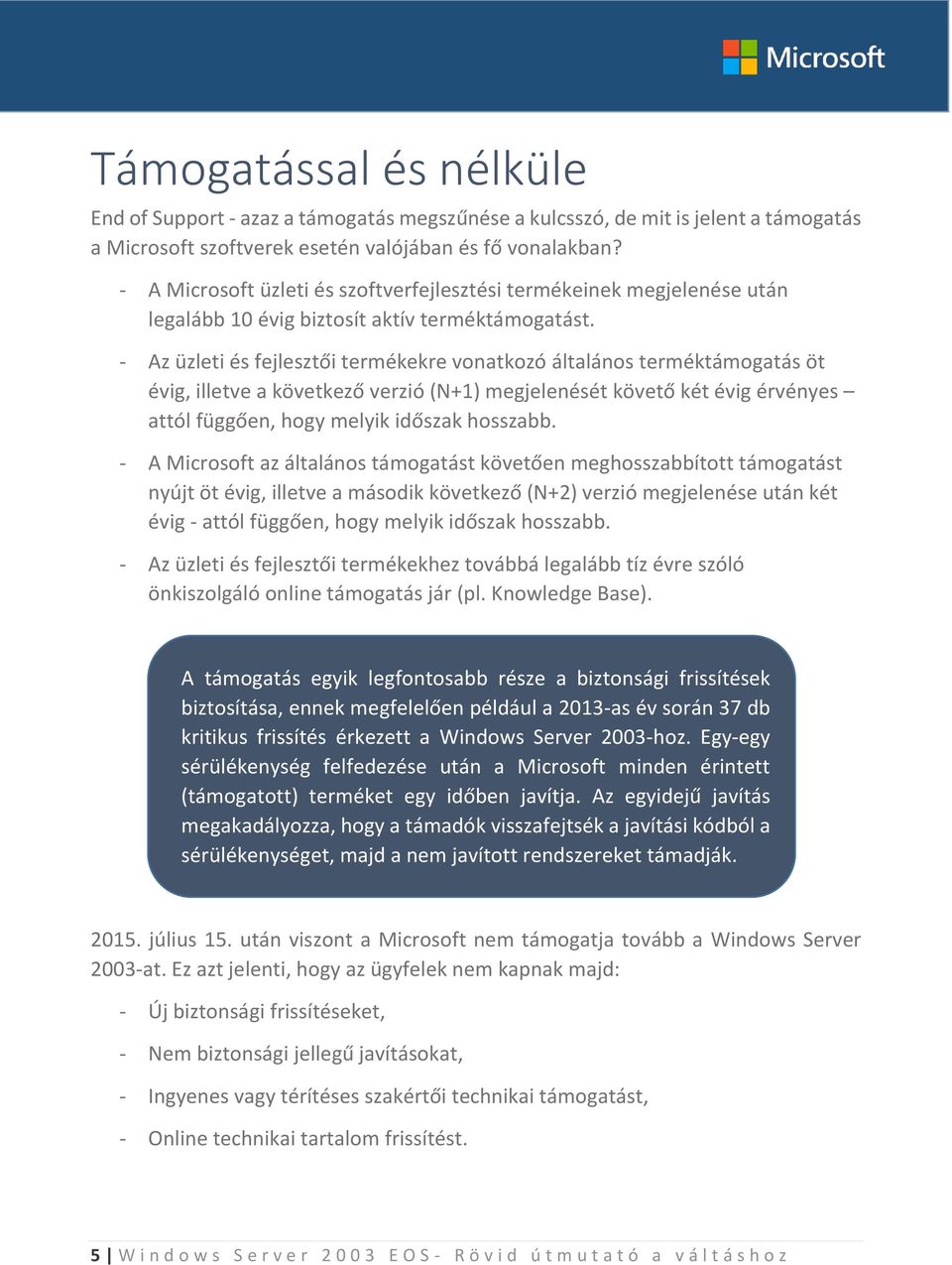 Microsoft

Támogatással és nélküle

End of Support - azaz a támogatás megszűnése a kulcsszó, de mit is jelent a támogatás a Microsoft szoftverek esetén valójában és fő vonalakban?

- A Microsoft üzleti és szoftverfejlesztési termékeinek megjelenése után legalább 10 évig biztosít aktív terméktámogatást.

- Az üzleti és fejlesztői termékekre vonatkozó általános terméktámogatás öt évig, illetve a következő verzió (N+1) megjelenését követő két évig érvényes – attól függően, hogy melyik időszak hosszabb.

- A Microsoft az általános támogatást követően meghosszabbított támogatást nyújt öt évig, illetve a második következő (N+2) verzió megjelenése után két évig - attól függően, hogy melyik időszak hosszabb.

- Az üzleti és fejlesztői termékekhez továbbá legalább tíz évre szóló önkiszolgáló online támogatás jár (pl. Knowledge Base).

A támogatás egyik legfontosabb része a biztonsági frissítések biztosítása, ennek megfelelően például a 2013-as év során 37 db kritikus frissítés érkezett a Windows Server 2003-hoz. Egy-egy sérülékenység felfedezése után a Microsoft minden érintett (támogatott) terméket egy időben javítja. Az egyidejű javítás megakadályozza, hogy a támadók visszafejtsék a javítási kódból a sérülékenységet, majd a nem javított rendszereket támadják.

2015. július 15. után viszont a Microsoft nem támogatja tovább a Windows Server 2003-at. Ez azt jelenti, hogy az ügyfelek nem kapnak majd:

- Új biztonsági frissítéseket,

- Nem biztonsági jellegű javításokat,

- Ingyenes vagy térítéses szakértői technikai támogatást,

- Online technikai tartalom frissítést.

5 | Windows Server 2003 EOS- Rövid útmutató a váltáshoz